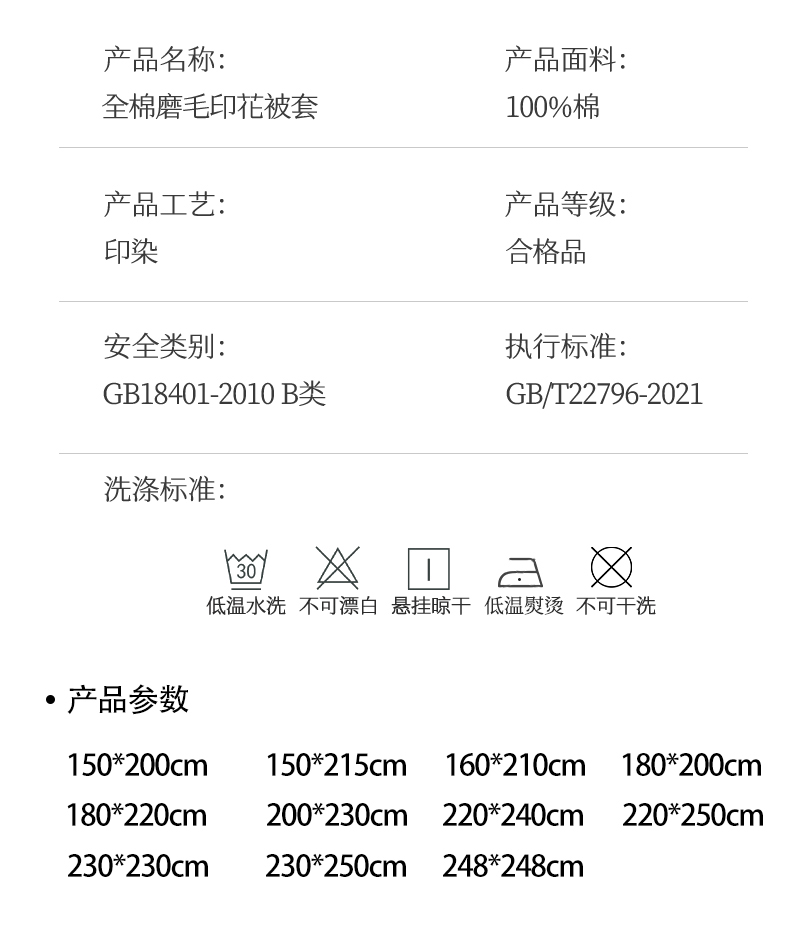 产品名称:
全棉磨毛印花被套

产品面料:
100%棉

产品工艺:
印染

产品等级:
合格品

安全类别:
GB18401-2010 B类

执行标准:
GB/T22796-2021

洗涤标准:

30

低温水洗 不可漂白 悬挂晾干 低温熨烫 不可干洗

• 产品参数

150*200cm 150*215cm 160*210cm 180*200cm
180*220cm 200*230cm 220*240cm 220*250cm
230*230cm 230*250cm 248*248cm